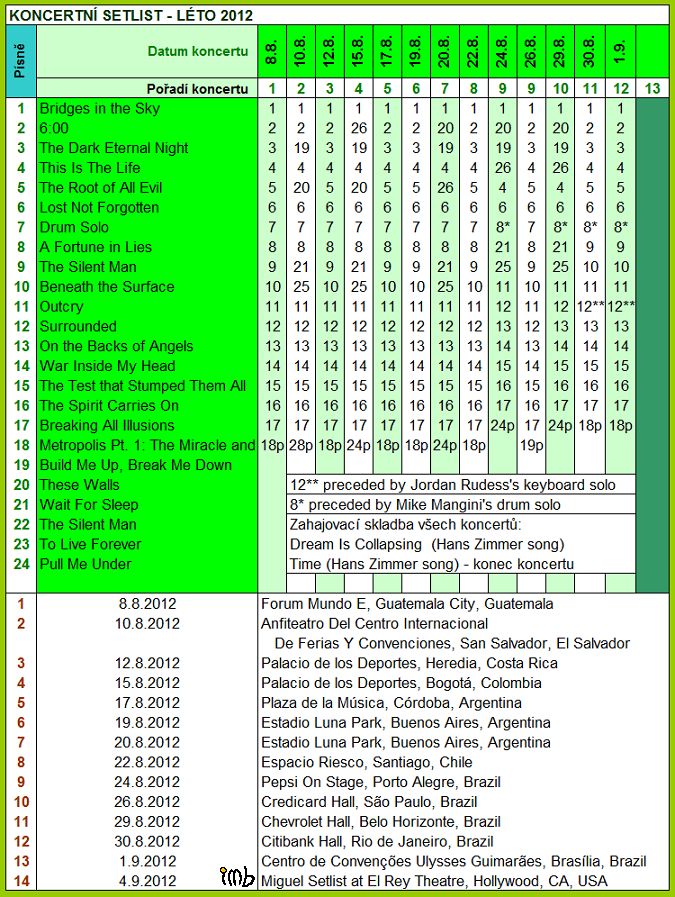 KONCERTNÍ SETLIST - LÉTO 2012

| Písně | Datum koncertu | 8.8. | 10.8. | 12.8. | 15.8. | 17.8. | 19.8. | 20.8. | 22.8. | 24.8. | 26.8. | 29.8. | 30.8. | 1.9. | |
|---|---|---|---|---|---|---|---|---|---|---|---|---|---|---|---|
| | Pořadí koncertu | 1 | 2 | 3 | 4 | 5 | 6 | 7 | 8 | 9 | 9 | 10 | 11 | 12 | 13 |
| 1 | Bridges in the Sky | 1 | 1 | 1 | 1 | 1 | 1 | 1 | 1 | 1 | 1 | 1 | 1 | 1 | |
| 2 | 6:00 | 2 | 2 | 2 | 26 | 2 | 2 | 20 | 2 | 20 | 2 | 20 | 2 | 2 | |
| 3 | The Dark Eternal Night | 3 | 19 | 3 | 19 | 3 | 3 | 19 | 3 | 19 | 3 | 19 | 3 | 3 | |
| 4 | This Is The Life | 4 | 4 | 4 | 4 | 4 | 4 | 4 | 4 | 26 | 4 | 26 | 4 | 4 | |
| 5 | The Root of All Evil | 5 | 20 | 5 | 20 | 5 | 5 | 26 | 5 | 4 | 5 | 4 | 5 | 5 | |
| 6 | Lost Not Forgotten | 6 | 6 | 6 | 6 | 6 | 6 | 6 | 6 | 6 | 6 | 6 | 6 | 6 | |
| 7 | Drum Solo | 7 | 7 | 7 | 7 | 7 | 7 | 7 | 7 | 8* | 7 | 8* | 8* | 8* | |
| 8 | A Fortune in Lies | 8 | 8 | 8 | 8 | 8 | 8 | 8 | 8 | 21 | 8 | 21 | 9 | 9 | |
| 9 | The Silent Man | 9 | 21 | 9 | 21 | 9 | 9 | 21 | 9 | 25 | 9 | 25 | 10 | 10 | |
| 10 | Beneath the Surface | 10 | 25 | 10 | 25 | 10 | 10 | 25 | 10 | 11 | 10 | 11 | 11 | 11 | |
| 11 | Outcry | 11 | 11 | 11 | 11 | 11 | 11 | 11 | 11 | 12 | 11 | 12 | 12** | 12** | |
| 12 | Surrounded | 12 | 12 | 12 | 12 | 12 | 12 | 12 | 12 | 13 | 12 | 13 | 13 | 13 | |
| 13 | On the Backs of Angels | 13 | 13 | 13 | 13 | 13 | 13 | 13 | 13 | 14 | 13 | 14 | 14 | 14 | |
| 14 | War Inside My Head | 14 | 14 | 14 | 14 | 14 | 14 | 14 | 14 | 15 | 14 | 15 | 15 | 15 | |
| 15 | The Test that Stumped Them All | 15 | 15 | 15 | 15 | 15 | 15 | 15 | 15 | 16 | 15 | 16 | 16 | 16 | |
| 16 | The Spirit Carries On | 16 | 16 | 16 | 16 | 16 | 16 | 16 | 16 | 17 | 16 | 17 | 17 | 17 | |
| 17 | Breaking All Illusions | 17 | 17 | 17 | 17 | 17 | 17 | 17 | 17 | 24p | 17 | 24p | 18p | 18p | |
| 18 | Metropolis Pt. 1: The Miracle and | 18p | 28p | 18p | 24p | 18p | 18p | 24p | 18p | | 19p | | | | |
| 19 | Build Me Up, Break Me Down | | | | | | | | | | | | | | |
| 20 | These Walls | | 12** preceded by Jordan Rudess's keyboard solo | | | | | | | | | | | | |
| 21 | Wait For Sleep | | 8* preceded by Mike Mangini's drum solo | | | | | | | | | | | | |
| 22 | The Silent Man | | Zahajovací skladba všech koncertů: | | | | | | | | | | | | |
| 23 | To Live Forever | | Dream Is Collapsing (Hans Zimmer song) | | | | | | | | | | | | |
| 24 | Pull Me Under | | Time (Hans Zimmer song) - konec koncertu | | | | | | | | | | | | |

| | | |
|---|---|---|
| 1 | 8.8.2012 | Forum Mundo E, Guatemala City, Guatemala |
| 2 | 10.8.2012 | Anfiteatro Del Centro Internacional De Ferias Y Convenciones, San Salvador, El Salvador |
| 3 | 12.8.2012 | Palacio de los Deportes, Heredia, Costa Rica |
| 4 | 15.8.2012 | Palacio de los Deportes, Bogotá, Colombia |
| 5 | 17.8.2012 | Plaza de la Música, Córdoba, Argentina |
| 6 | 19.8.2012 | Estadio Luna Park, Buenos Aires, Argentina |
| 7 | 20.8.2012 | Estadio Luna Park, Buenos Aires, Argentina |
| 8 | 22.8.2012 | Espacio Riesco, Santiago, Chile |
| 9 | 24.8.2012 | Pepsi On Stage, Porto Alegre, Brazil |
| 10 | 26.8.2012 | Credicard Hall, São Paulo, Brazil |
| 11 | 29.8.2012 | Chevrolet Hall, Belo Horizonte, Brazil |
| 12 | 30.8.2012 | Citibank Hall, Rio de Janeiro, Brazil |
| 13 | 1.9.2012 | Centro de Convenções Ulysses Guimarães, Brasília, Brazil |
| 14 | 4.9.2012 | Miguel Setlist at El Rey Theatre, Hollywood, CA, USA |

imb